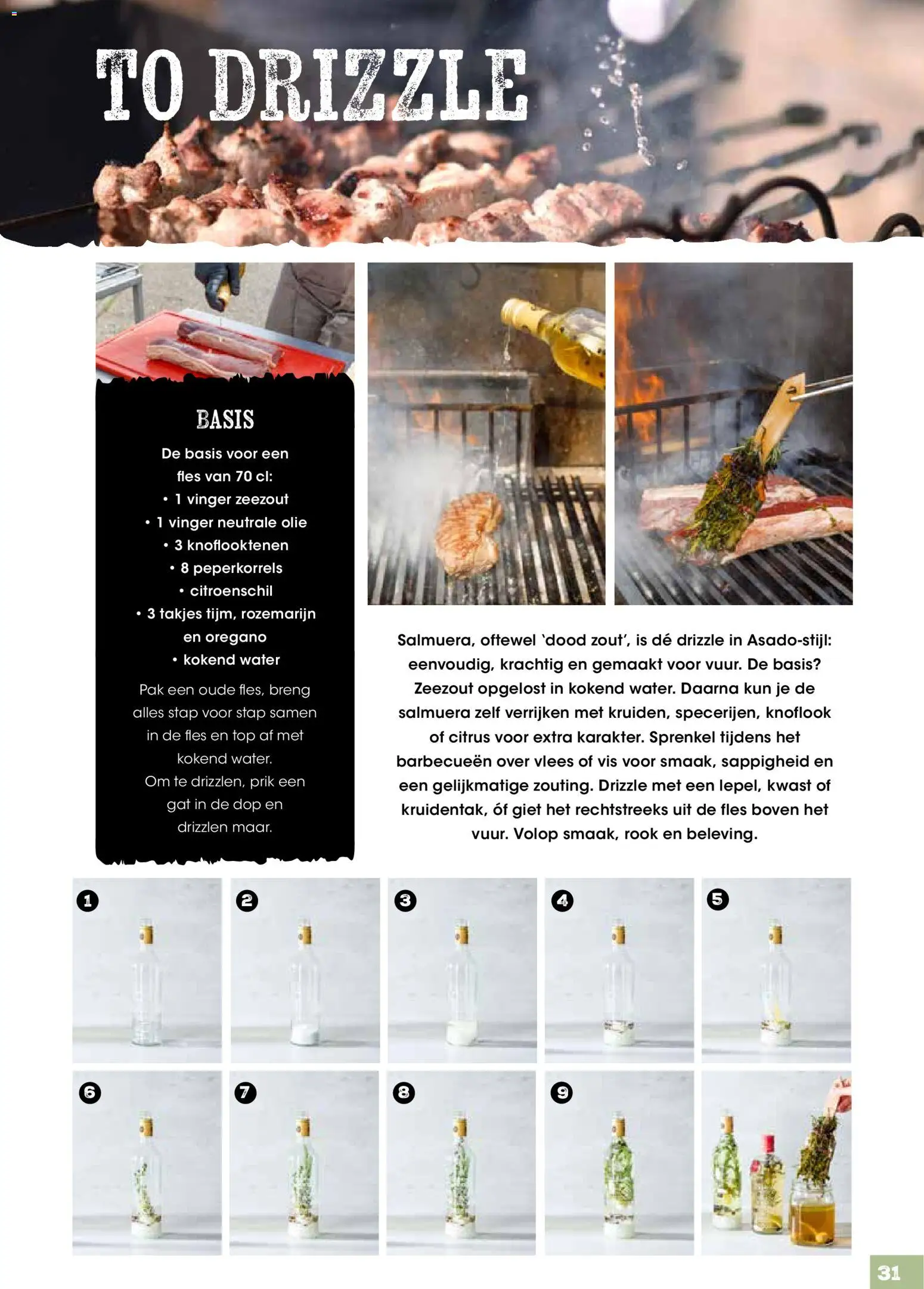 TO DRIZZLE

BASIS

De basis voor een fles van 70 cl:
• 1 vinger zeezout
• 1 vinger neutrale olie
• 3 knoflooktenen
• 8 peperkorrels
• citroenschil
• 3 takjes tijm, rozemarijn en oregano
• kokend water

Pak een oude fles, breng alles stap voor stap samen in de fles en top af met kokend water.
Om te drizzlen, prik een gat in de dop en drizzlen maar.

Salmuera, oftewel 'dood zout', is dé drizzle in Asado-stijl: eenvoudig, krachtig en gemaakt voor vuur. De basis? Zeezout opgelost in kokend water. Daarna kun je de salmuera zelf verrijken met kruiden, specerijen, knoflook of citrus voor extra karakter. Sprenkel tijdens het barbecueën over vlees of vis voor smaak, sappigheid en een gelijkmatige zouting. Drizzle met een lepel, kwast of kruidentak, óf giet het rechtstreeks uit de fles boven het vuur. Volop smaak, rook en beleving.

1 2 3 4 5
6 7 8 9

31